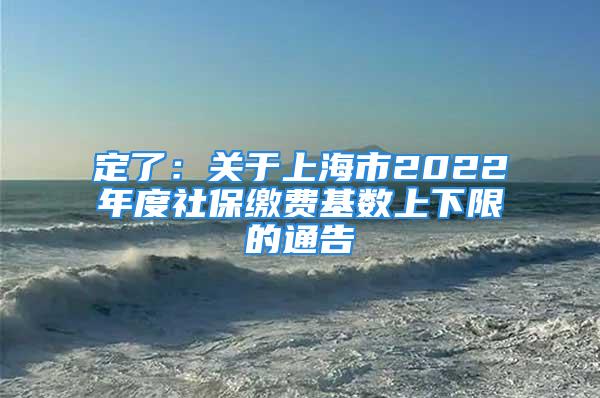 定了：关于上海市2022年度社保缴费基数上下限的通告